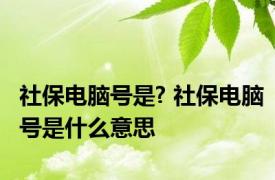 社保电脑号是? 社保电脑号是什么意思